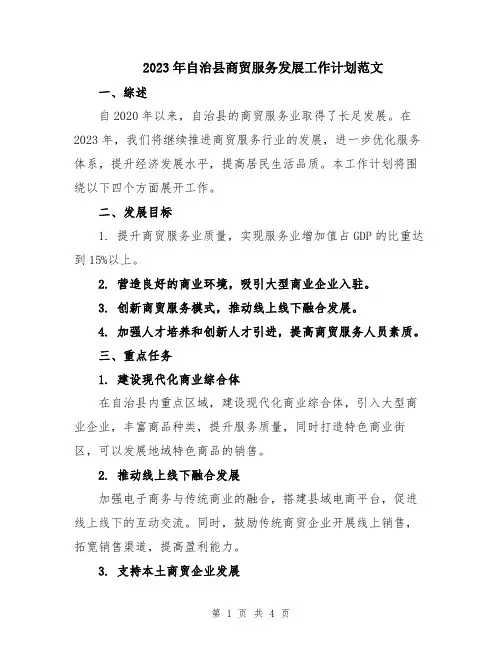 2023年自治县商贸服务发展工作计划范文

一、综述

自2020年以来，自治县的商贸服务业取得了长足发展。在2023年，我们将继续推进商贸服务行业的发展，进一步优化服务体系，提升经济发展水平，提高居民生活品质。本工作计划将围绕以下四个方面展开工作。

二、发展目标

1. 提升商贸服务业质量，实现服务业增加值占GDP的比重达到15%以上。

2. 营造良好的商业环境，吸引大型商业企业入驻。

3. 创新商贸服务模式，推动线上线下融合发展。

4. 加强人才培养和创新人才引进，提高商贸服务人员素质。

三、重点任务

1. 建设现代化商业综合体

在自治县内重点区域，建设现代化商业综合体，引入大型商业企业，丰富商品种类，提升服务质量，同时打造特色商业街区，可以发展地域特色商品的销售。

2. 推动线上线下融合发展

加强电子商务与传统商业的融合，搭建县域电商平台，促进线上线下的互动交流。同时，鼓励传统商贸企业开展线上销售，拓宽销售渠道，提高盈利能力。

3. 支持本土商贸企业发展

第 1 页 共 4 页